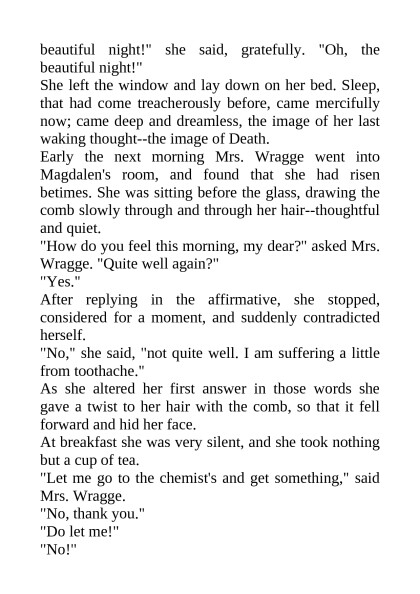 beautiful night!" she said, gratefully. "Oh, the beautiful night!"
She left the window and lay down on her bed. Sleep, that had come treacherously before, came mercifully now; came deep and dreamless, the image of her last waking thought--the image of Death.
Early the next morning Mrs. Wragge went into Magdalen's room, and found that she had risen betimes. She was sitting before the glass, drawing the comb slowly through and through her hair--thoughtful and quiet.
"How do you feel this morning, my dear?" asked Mrs. Wragge. "Quite well again?"
"Yes."
After replying in the affirmative, she stopped, considered for a moment, and suddenly contradicted herself.
"No," she said, "not quite well. I am suffering a little from toothache."
As she altered her first answer in those words she gave a twist to her hair with the comb, so that it fell forward and hid her face.
At breakfast she was very silent, and she took nothing but a cup of tea.
"Let me go to the chemist's and get something," said Mrs. Wragge.
"No, thank you."
"Do let me!"
"No!"